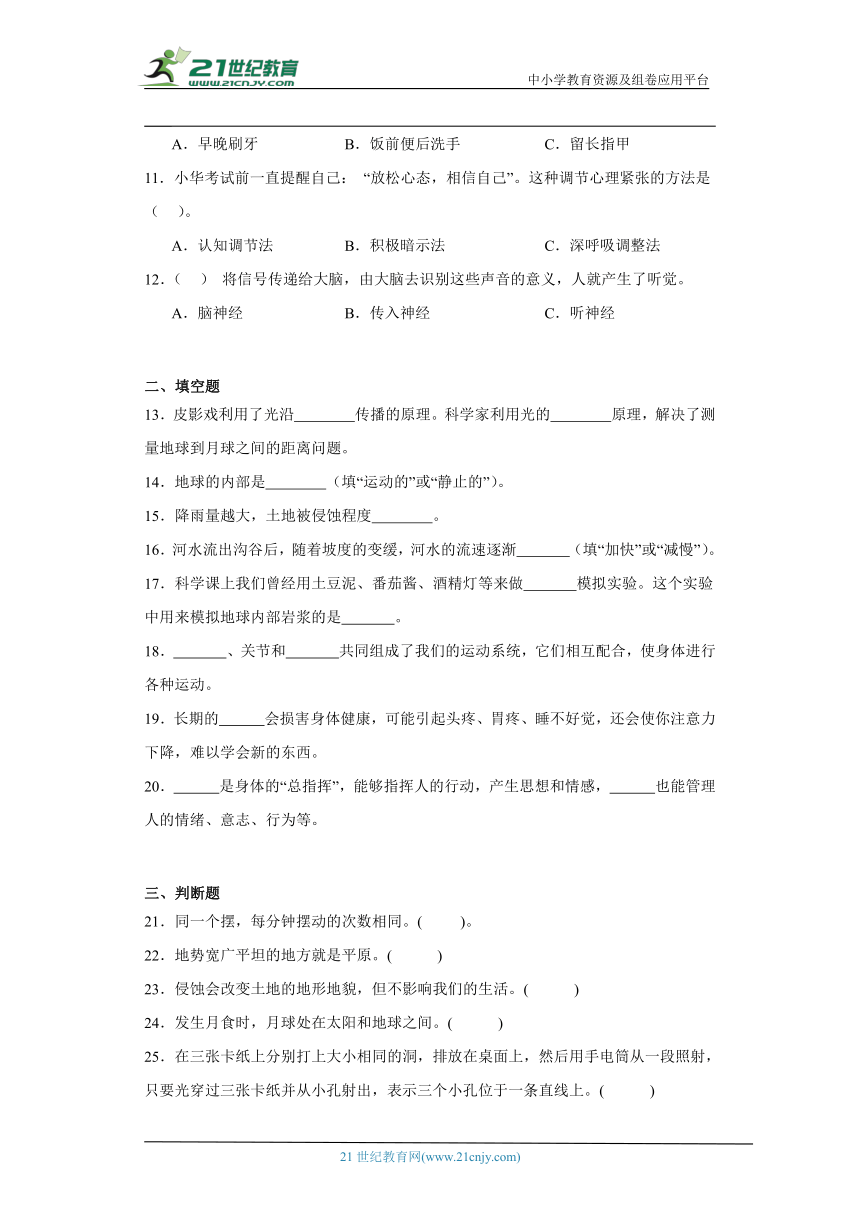 21世纪教育
www.21cnjy.com

中小学教育资源及组卷应用平台

A．早晚刷牙　　B．饭前便后洗手　　C．留长指甲

11．小华考试前一直提醒自己：“放松心态，相信自己”。这种调节心理紧张的方法是（　）。

A．认知调节法　　B．积极暗示法　　C．深呼吸调整法

12．（　）将信号传递给大脑，由大脑去识别这些声音的意义，人就产生了听觉。

A．脑神经　　B．传入神经　　C．听神经

二、填空题

13．皮影戏利用了光沿________传播的原理。科学家利用光的________原理，解决了测量地球到月球之间的距离问题。

14．地球的内部是________（填“运动的”或“静止的”）。

15．降雨量越大，土地被侵蚀程度________。

16．河水流出沟谷后，随着坡度的变缓，河水的流速逐渐_______（填“加快”或“减慢”）。

17．科学课上我们曾经用土豆泥、番茄酱、酒精灯等来做_______模拟实验。这个实验中用来模拟地球内部岩浆的是_______。

18．_______、关节和_______共同组成了我们的运动系统，它们相互配合，使身体进行各种运动。

19．长期的______会损害身体健康，可能引起头疼、胃疼、睡不好觉，还会使你注意力下降，难以学会新的东西。

20．______是身体的“总指挥”，能够指挥人的行动，产生思想和情感，______也能管理人的情绪、意志、行为等。

三、判断题

21．同一个摆，每分钟摆动的次数相同。(　　)。

22．地势宽广平坦的地方就是平原。(　　)

23．侵蚀会改变土地的地形地貌，但不影响我们的生活。(　　)

24．发生月食时，月球处在太阳和地球之间。(　　)

25．在三张卡纸上分别打上大小相同的洞，排放在桌面上，然后用手电筒从一段照射，只要光穿过三张卡纸并从小孔射出，表示三个小孔位于一条直线上。(　　)

21 世纪教育网(www.21cnjy.com)